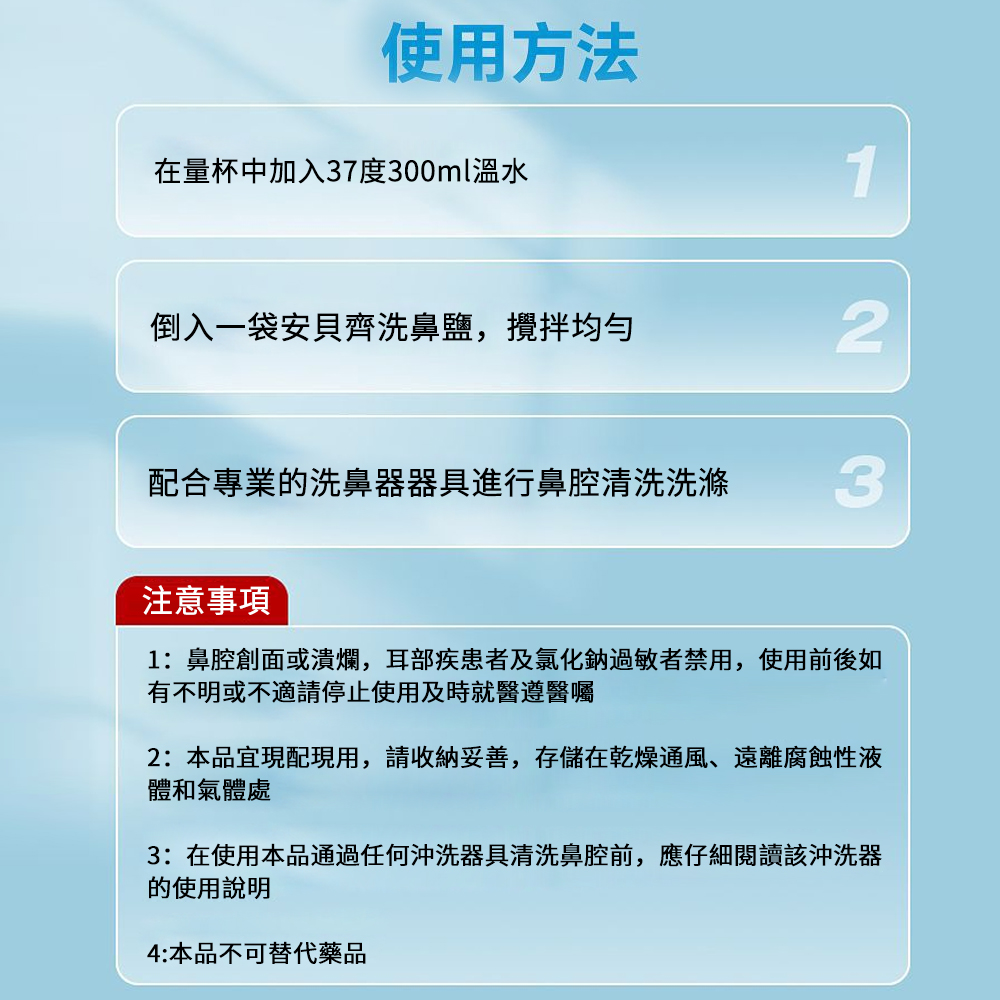 使用方法

在量杯中加入37度300ml溫水

1

倒入一袋安貝齊洗鼻鹽，攪拌均勻

2

配合專業的洗鼻器器具進行鼻腔清洗洗滌

3

注意事項

1：鼻腔創面或潰爛，耳部疾患者及氯化鈉過敏者禁用，使用前後如有不明或不適請停止使用及時就醫遵醫囑

2：本品宜現配現用，請收納妥善，存儲在乾燥通風、遠離腐蝕性液體和氣體處

3：在使用本品通過任何沖洗器具清洗鼻腔前，應仔細閱讀該沖洗器的使用說明

4:本品不可替代藥品